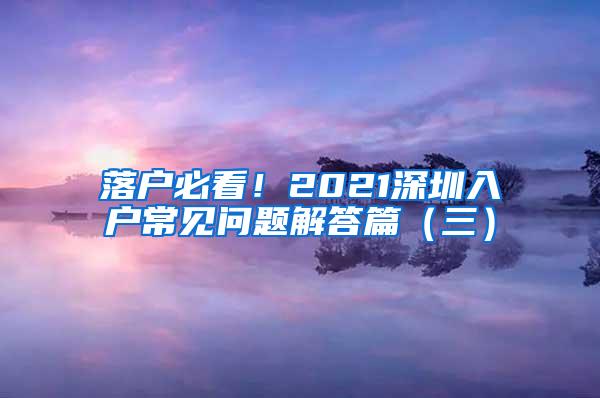 落户必看！2021深圳入户常见问题解答篇（三）